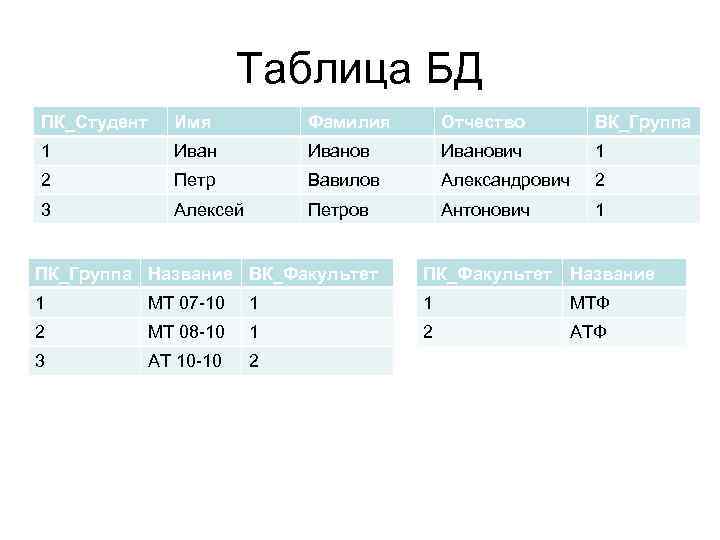 Таблица БД

| ПК_Студент | Имя | Фамилия | Отчество | ВК_Группа |
|---|---|---|---|---|
| 1 | Иван | Иванов | Иванович | 1 |
| 2 | Петр | Вавилов | Александрович | 2 |
| 3 | Алексей | Петров | Антонович | 1 |

| ПК_Группа | Название | ВК_Факультет |
|---|---|---|
| 1 | МТ 07-10 | 1 |
| 2 | МТ 08-10 | 1 |
| 3 | АТ 10-10 | 2 |

| ПК_Факультет | Название |
|---|---|
| 1 | МТФ |
| 2 | АТФ |